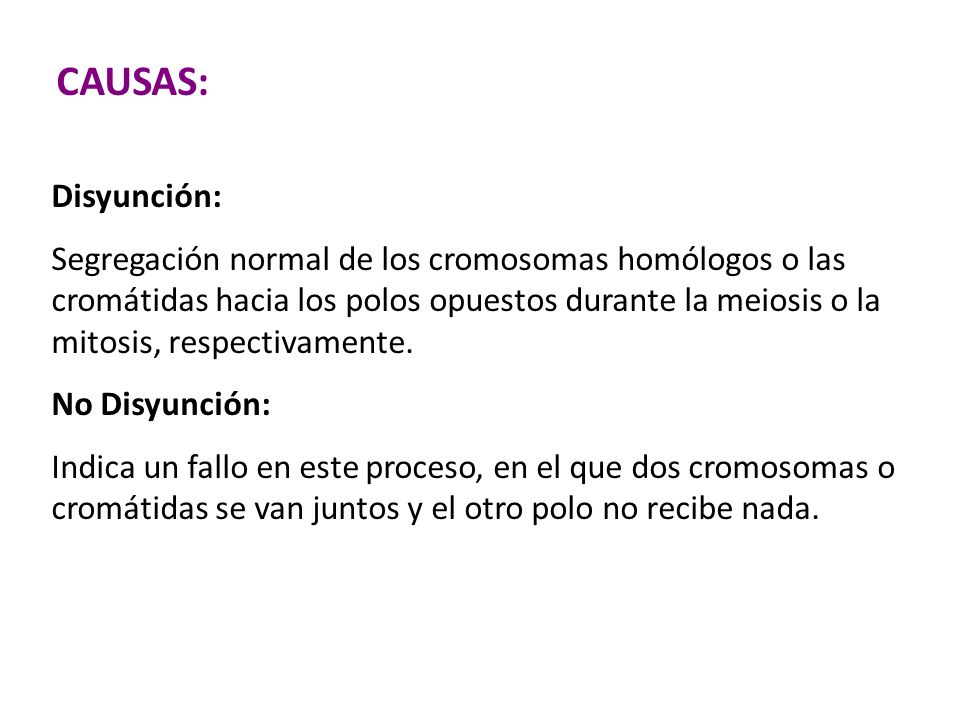 CAUSAS:

Disyunción:

Segregación normal de los cromosomas homólogos o las cromátidas hacia los polos opuestos durante la meiosis o la mitosis, respectivamente.

No Disyunción:

Indica un fallo en este proceso, en el que dos cromosomas o cromátidas se van juntos y el otro polo no recibe nada.